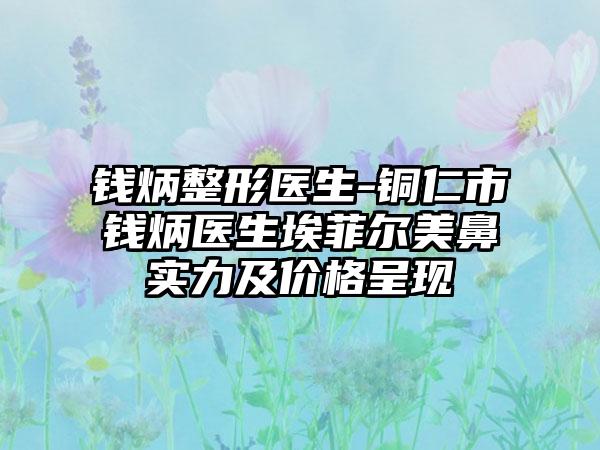 钱炳整形医生-铜仁市钱炳医生埃菲尔美鼻实力及价格呈现